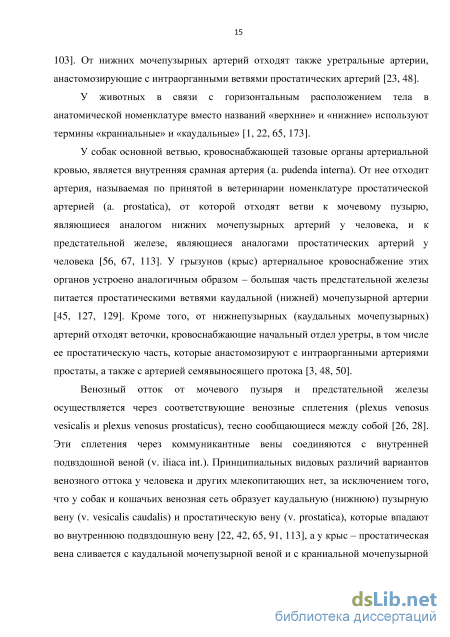 15

103]. От нижних мочепузырных артерий отходят также уретральные артерии, анастомозирующие с интраорганными ветвями простатических артерий [23, 48].

У животных в связи с горизонтальным расположением тела в анатомической номенклатуре вместо названий «верхние» и «нижние» используют термины «краниальные» и «каудальные» [1, 22, 65, 173].

У собак основной ветвью, кровоснабжающей тазовые органы артериальной кровью, является внутренняя срамная артерия (a. pudenda interna). От нее отходит артерия, называемая по принятой в ветеринарии номенклатуре простатической артерией (a. prostatica), от которой отходят ветви к мочевому пузырю, являющиеся аналогом нижних мочепузырных артерий у человека, и к предстательной железе, являющиеся аналогами простатических артерий у человека [56, 67, 113]. У грызунов (крыс) артериальное кровоснабжение этих органов устроено аналогичным образом – большая часть предстательной железы питается простатическими ветвями каудальной (нижней) мочепузырной артерии [45, 127, 129]. Кроме того, от нижнепузырных (каудальных мочепузырных) артерий отходят веточки, кровоснабжающие начальный отдел уретры, в том числе ее простатическую часть, которые анастомозируют с интраорганными артериями простаты, а также с артерией семявыносящего протока [3, 48, 50].

Венозный отток от мочевого пузыря и предстательной железы осуществляется через соответствующие венозные сплетения (plexus venosus vesicalis и plexus venosus prostaticus), тесно сообщающиеся между собой [26, 28]. Эти сплетения через коммуникантные вены соединяются с внутренней подвздошной веной (v. iliaca int.). Принципиальных видовых различий вариантов венозного оттока у человека и других млекопитающих нет, за исключением того, что у собак и кошачьих венозная сеть образует каудальную (нижнюю) пузырную вену (v. vesicalis caudalis) и простатическую вену (v. prostatica), которые впадают во внутреннюю подвздошную вену [22, 42, 65, 91, 113], а у крыс – простатическая вена сливается с каудальной мочепузырной веной и с краниальной мочепузырной

dsLib.net
библиотека диссертаций